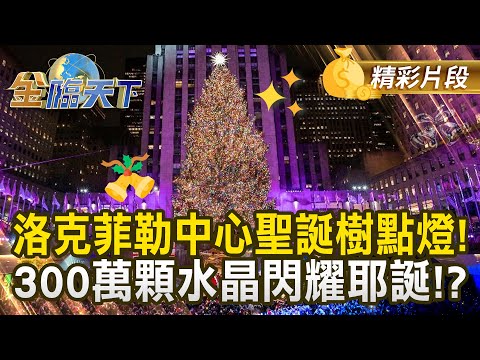 金臨天下

精彩片段

洛克菲勒中心聖誕樹點燈!
300萬顆水晶閃耀耶誕!?